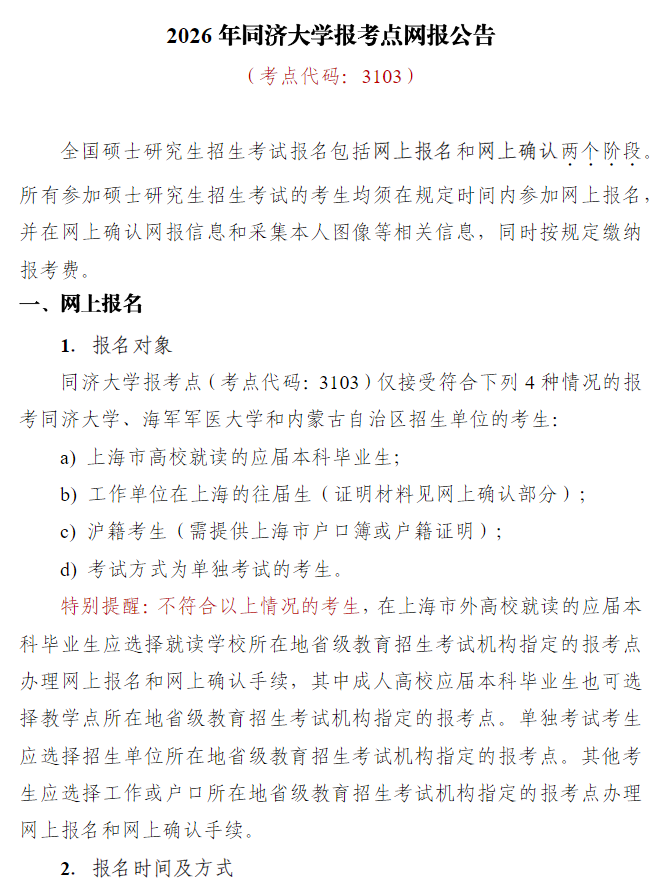 2026 年同济大学报考点网报公告

（考点代码：3103）

全国硕士研究生招生考试报名包括网上报名和网上确认两个阶段。所有参加硕士研究生招生考试的考生均须在规定时间内参加网上报名，并在网上确认网报信息和采集本人图像等相关信息，同时按规定缴纳报考费。

一、网上报名

1. 报名对象

同济大学报考点（考点代码：3103）仅接受符合下列 4 种情况的报考同济大学、海军军医大学和内蒙古自治区招生单位的考生：

a) 上海市高校就读的应届本科毕业生；

b) 工作单位在上海的往届生（证明材料见网上确认部分）；

c) 沪籍考生（需提供上海市户口簿或户籍证明）；

d) 考试方式为单独考试的考生。

特别提醒：不符合以上情况的考生，在上海市外高校就读的应届本科毕业生应选择就读学校所在地省级教育招生考试机构指定的报考点办理网上报名和网上确认手续，其中成人高校应届本科毕业生也可选择教学点所在地省级教育招生考试机构指定的报考点。单独考试考生应选择招生单位所在地省级教育招生考试机构指定的报考点。其他考生应选择工作或户口所在地省级教育招生考试机构指定的报考点办理网上报名和网上确认手续。

2. 报名时间及方式